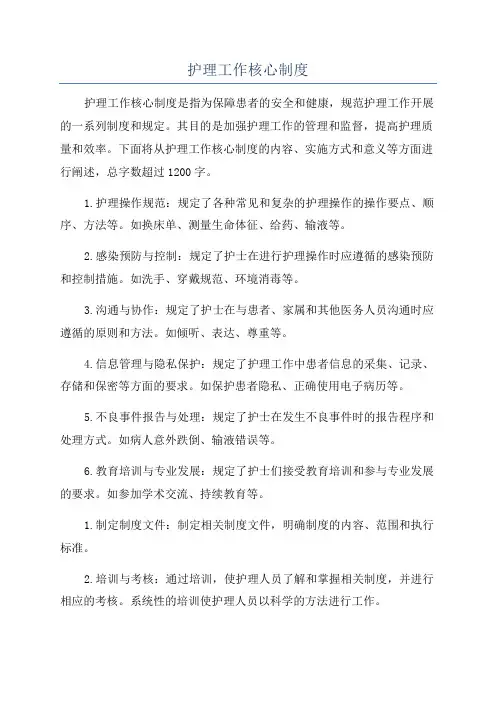 护理工作核心制度

护理工作核心制度是指为保障患者的安全和健康，规范护理工作开展的一系列制度和规定。其目的是加强护理工作的管理和监督，提高护理质量和效率。下面将从护理工作核心制度的内容、实施方式和意义等方面进行阐述，总字数超过1200字。

1.护理操作规范：规定了各种常见和复杂的护理操作的操作要点、顺序、方法等。如换床单、测量生命体征、给药、输液等。

2.感染预防与控制：规定了护士在进行护理操作时应遵循的感染预防和控制措施。如洗手、穿戴规范、环境消毒等。

3.沟通与协作：规定了护士在与患者、家属和其他医务人员沟通时应遵循的原则和方法。如倾听、表达、尊重等。

4.信息管理与隐私保护：规定了护理工作中患者信息的采集、记录、存储和保密等方面的要求。如保护患者隐私、正确使用电子病历等。

5.不良事件报告与处理：规定了护士在发生不良事件时的报告程序和处理方式。如病人意外跌倒、输液错误等。

6.教育培训与专业发展：规定了护士们接受教育培训和参与专业发展的要求。如参加学术交流、持续教育等。

1.制定制度文件：制定相关制度文件，明确制度的内容、范围和执行标准。

2.培训与考核：通过培训，使护理人员了解和掌握相关制度，并进行相应的考核。系统性的培训使护理人员以科学的方法进行工作。